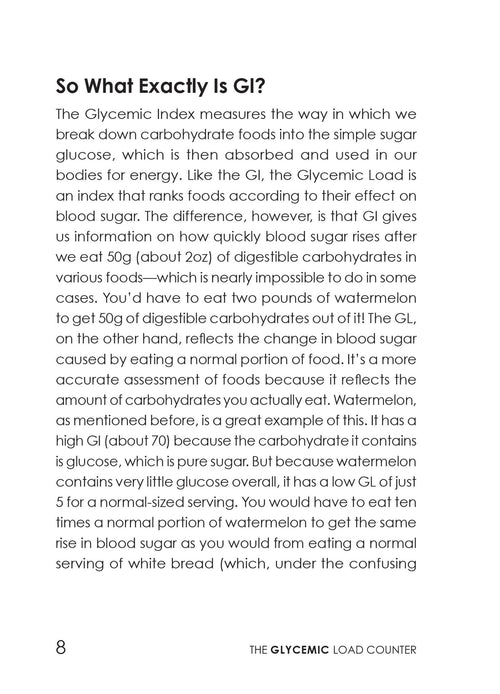 So What Exactly Is GI?

The Glycemic Index measures the way in which we break down carbohydrate foods into the simple sugar glucose, which is then absorbed and used in our bodies for energy. Like the GI, the Glycemic Load is an index that ranks foods according to their effect on blood sugar. The difference, however, is that GI gives us information on how quickly blood sugar rises after we eat 50g (about 2oz) of digestible carbohydrates in various foods—which is nearly impossible to do in some cases. You'd have to eat two pounds of watermelon to get 50g of digestible carbohydrates out of it! The GL, on the other hand, reflects the change in blood sugar caused by eating a normal portion of food. It's a more accurate assessment of foods because it reflects the amount of carbohydrates you actually eat. Watermelon, as mentioned before, is a great example of this. It has a high GI (about 70) because the carbohydrate it contains is glucose, which is pure sugar. But because watermelon contains very little glucose overall, it has a low GL of just 5 for a normal-sized serving. You would have to eat ten times a normal portion of watermelon to get the same rise in blood sugar as you would from eating a normal serving of white bread (which, under the confusing

8 THE GLYCEMIC LOAD COUNTER